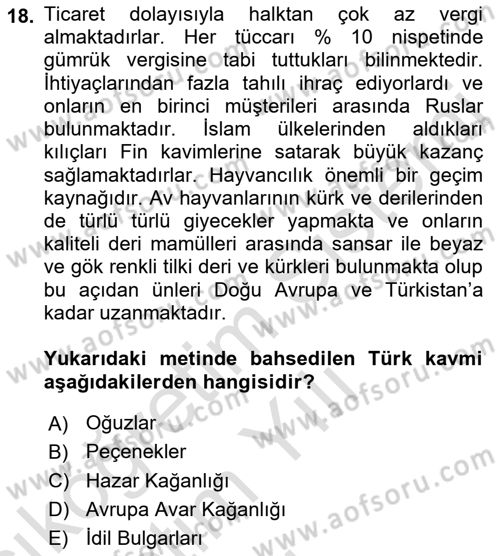 18. Ticaret dolayısıyla halktan çok az vergi almaktadırlar. Her tüccarı % 10 nispetinde gümrük vergisine tabi tuttukları bilinmektedir. İhtiyaçlarından fazla tahılı ihraç ediyorlardı ve onların en birinci müşterileri arasında Ruslar bulunmaktadır. İslam ülkelerinden aldıkları kılıçları Fin kavimlerine satarak büyük kazanç sağlamaktadırlar. Hayvancılık önemli bir geçim kaynağıdır. Av hayvanlarının kürk ve derilerinden de türlü türlü giyecekler yapmakta ve onların kaliteli deri mamülleri arasında sansar ile beyaz ve gök renkli tilki deri ve kürkleri bulunmakta olup bu açıdan ünleri Doğu Avrupa ve Türkistan'a kadar uzanmaktadır.

Yukarıdaki metinde bahsedilen Türk kavmi aşağıdakilerden hangisidir?

A) Oğuzlar
B) Peçenekler
C) Hazar Kağanlığı
D) Avrupa Avar Kağanlığı
E) İdil Bulgarları

www.aofsoru.com